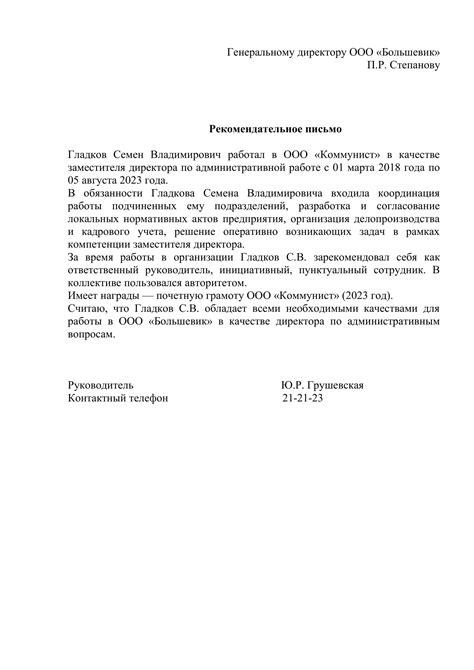 Генеральному директору ООО «Большевик»
П.Р. Степанову

Рекомендательное письмо

Гладков Семен Владимирович работал в ООО «Коммунист» в качестве заместителя директора по административной работе с 01 марта 2018 года по 05 августа 2023 года.
В обязанности Гладкова Семена Владимировича входила координация работы подчиненных ему подразделений, разработка и согласование локальных нормативных актов предприятия, организация делопроизводства и кадрового учета, решение оперативно возникающих задач в рамках компетенции заместителя директора.
За время работы в организации Гладков С.В. зарекомендовал себя как ответственный руководитель, инициативный, пунктуальный сотрудник. В коллективе пользовался авторитетом.
Имеет награды — почетную грамоту ООО «Коммунист» (2023 год).
Считаю, что Гладков С.В. обладает всеми необходимыми качествами для работы в ООО «Большевик» в качестве директора по административным вопросам.

Руководитель Ю.Р. Грушевская
Контактный телефон 21-21-23